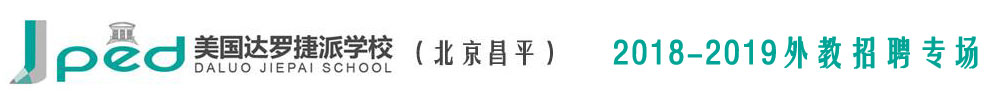 Jped 美国达罗捷派学校 DALUO JIEPAI SCHOOL （北京昌平） 2018-2019外教招聘专场